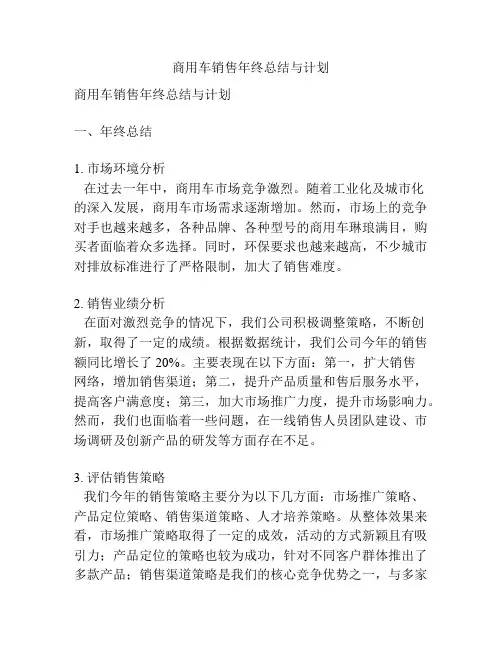 商用车销售年终总结与计划

商用车销售年终总结与计划

一、年终总结

1. 市场环境分析
在过去一年中，商用车市场竞争激烈。随着工业化及城市化的深入发展，商用车市场需求逐渐增加。然而，市场上的竞争对手也越来越多，各种品牌、各种型号的商用车琳琅满目，购买者面临着众多选择。同时，环保要求也越来越高，不少城市对排放标准进行了严格限制，加大了销售难度。

2. 销售业绩分析
在面对激烈竞争的情况下，我们公司积极调整策略，不断创新，取得了一定的成绩。根据数据统计，我们公司今年的销售额同比增长了 20%。主要表现在以下方面：第一，扩大销售网络，增加销售渠道；第二，提升产品质量和售后服务水平，提高客户满意度；第三，加大市场推广力度，提升市场影响力。然而，我们也面临着一些问题，在一线销售人员团队建设、市场调研及创新产品的研发等方面存在不足。

3. 评估销售策略
我们今年的销售策略主要分为以下几方面：市场推广策略、产品定位策略、销售渠道策略、人才培养策略。从整体效果来看，市场推广策略取得了一定的成效，活动的方式新颖且有吸引力；产品定位的策略也较为成功，针对不同客户群体推出了多款产品；销售渠道策略是我们的核心竞争优势之一，与多家